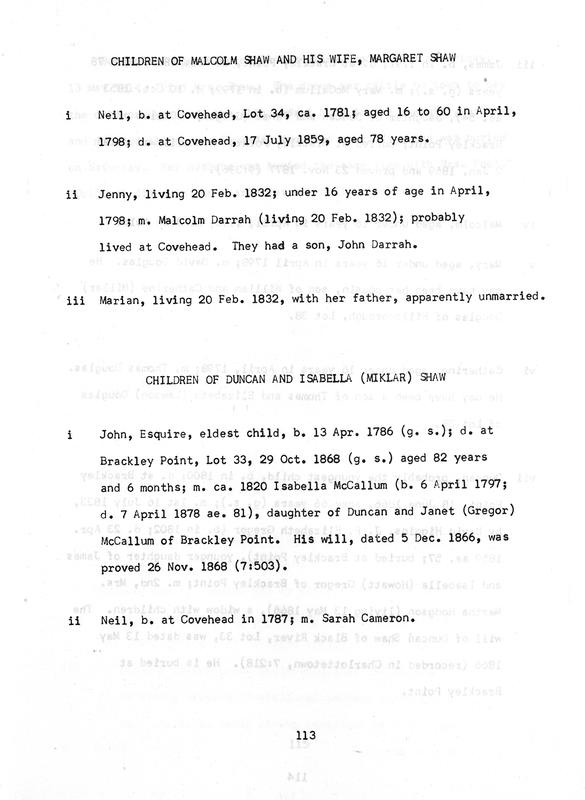 CHILDREN OF MALCOLM SHAW AND HIS WIFE, MARGARET SHAW

i Neil, b. at Covehead, Lot 34, ca. 1781; aged 16 to 60 in April, 1798; d. at Covehead, 17 July 1859, aged 78 years.

ii Jenny, living 20 Feb. 1832; under 16 years of age in April, 1798; m. Malcolm Darrah (living 20 Feb. 1832); probably lived at Covehead. They had a son, John Darrah.

iii Marian, living 20 Feb. 1832, with her father, apparently unmarried.

CHILDREN OF DUNCAN AND ISABELLA (MIKLAR) SHAW

i John, Esquire, eldest child, b. 13 Apr. 1786 (g. s.); d. at Brackley Point, Lot 33, 29 Oct. 1868 (g. s.) aged 82 years and 6 months; m. ca. 1820 Isabella McCallum (b. 6 April 1797; d. 7 April 1878 ae. 81), daughter of Duncan and Janet (Gregor) McCallum of Brackley Point. His will, dated 5 Dec. 1866, was proved 26 Nov. 1868 (7:503).

ii Neil, b. at Covehead in 1787; m. Sarah Cameron.

113